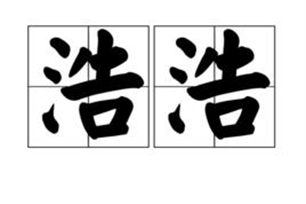 浩浩